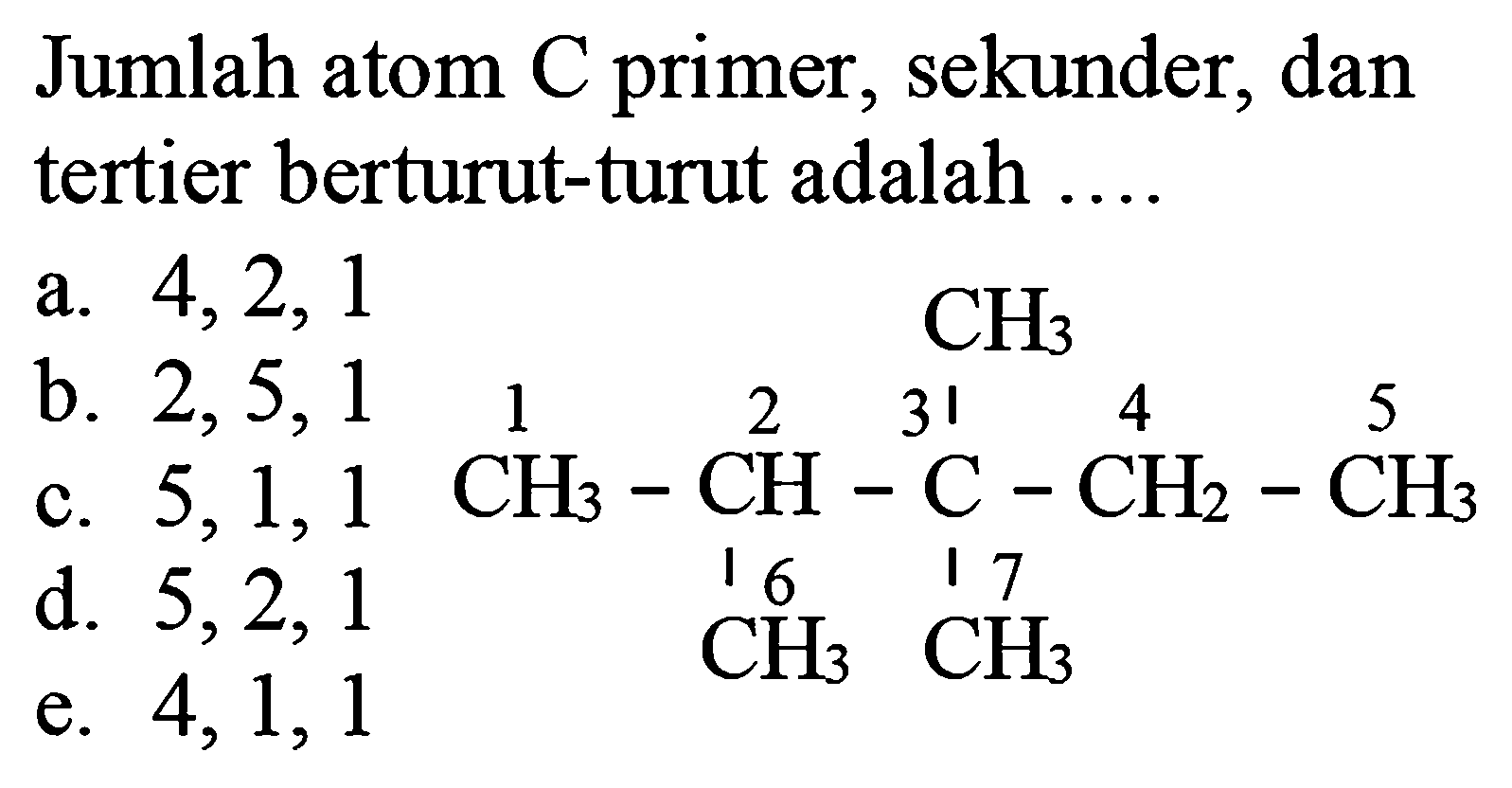 Jumlah atom C primer, sekunder, dan tertier berturut-turut adalah ....

a. 4, 2, 1
b. 2, 5, 1
c. 5, 1, 1
d. 5, 2, 1
e. 4, 1, 1

$CH_3$

1 2 3 4 5

$CH_3 - CH - C - CH_2 - CH_3$

6 7

$CH_3$ $CH_3$